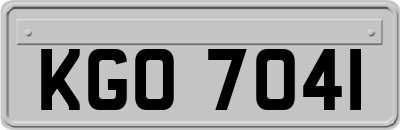 KGO 7041